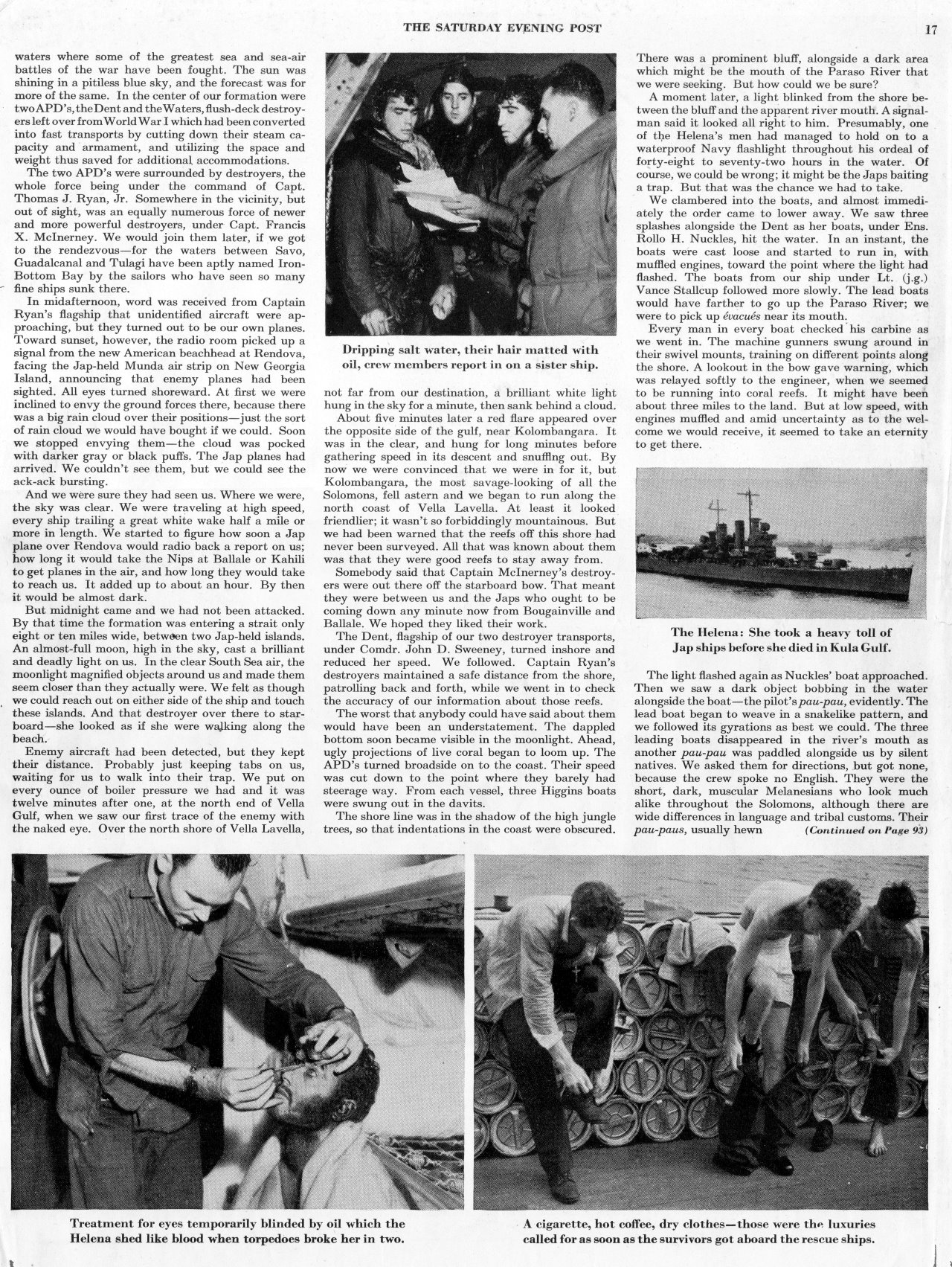 THE SATURDAY EVENING POST 17

waters where some of the greatest sea and sea-air battles of the war have been fought. The sun was shining in a pitiless blue sky, and the forecast was for more of the same. In the center of our formation were two APD's, the Dent and the Waters, flush-deck destroyers left over from World War I which had been converted into fast transports by cutting down their steam capacity and armament, and utilizing the space and weight thus saved for additional accommodations.

The two APD's were surrounded by destroyers, the whole force being under the command of Capt. Thomas J. Ryan, Jr. Somewhere in the vicinity, but out of sight, was an equally numerous force of newer and more powerful destroyers, under Capt. Francis X. McInerney. We would join them later, if we got to the rendezvous—for the waters between Savo, Guadalcanal and Tulagi have been aptly named Iron-Bottom Bay by the sailors who have seen so many fine ships sunk there.

In midafternoon, word was received from Captain Ryan's flagship that unidentified aircraft were approaching, but they turned out to be our own planes. Toward sunset, however, the radio room picked up a signal from the new American beachhead at Rendova, facing the Jap-held Munda air strip on New Georgia Island, announcing that enemy planes had been sighted. All eyes turned shoreward. At first we were inclined to envy the ground forces there, because there was a big rain cloud over their positions—just the sort of rain cloud we would have bought if we could. Soon we stopped envying them—the cloud was pocked with darker gray or black puffs. The Jap planes had arrived. We couldn't see them, but we could see the ack-ack bursting.

And we were sure they had seen us. Where we were, the sky was clear. We were traveling at high speed, every ship trailing a great white wake half a mile or more in length. We started to figure how soon a Jap plane over Rendova would radio back a report on us; how long it would take the Nips at Ballale or Kahili to get planes in the air, and how long they would take to reach us. It added up to about an hour. By then it would be almost dark.

But midnight came and we had not been attacked. By that time the formation was entering a strait only eight or ten miles wide, between two Jap-held islands. An almost-full moon, high in the sky, cast a brilliant and deadly light on us. In the clear South Sea air, the moonlight magnified objects around us and made them seem closer than they actually were. We felt as though we could reach out on either side of the ship and touch these islands. And that destroyer over there to starboard—she looked as if she were walking along the beach.

Enemy aircraft had been detected, but they kept their distance. Probably just keeping tabs on us, waiting for us to walk into their trap. We put on every ounce of boiler pressure we had and it was twelve minutes after one, at the north end of Vella Gulf, when we saw our first trace of the enemy with the naked eye. Over the north shore of Vella Lavella,

Dripping salt water, their hair matted with oil, crew members report in on a sister ship.

not far from our destination, a brilliant white light hung in the sky for a minute, then sank behind a cloud.

About five minutes later a red flare appeared over the opposite side of the gulf, near Kolombangara. It was in the clear, and hung for long minutes before gathering speed in its descent and snuffing out. By now we were convinced that we were in for it, but Kolombangara, the most savage-looking of all the Solomons, fell astern and we began to run along the north coast of Vella Lavella. At least it looked friendlier; it wasn't so forbiddingly mountainous. But we had been warned that the reefs off this shore had never been surveyed. All that was known about them was that they were good reefs to stay away from.

Somebody said that Captain McInerney's destroyers were out there off the starboard bow. That meant they were between us and the Japs who ought to be coming down any minute now from Bougainville and Ballale. We hoped they liked their work.

The Dent, flagship of our two destroyer transports, under Comdr. John D. Sweeney, turned inshore and reduced her speed. We followed. Captain Ryan's destroyers maintained a safe distance from the shore, patrolling back and forth, while we went in to check the accuracy of our information about those reefs.

The worst that anybody could have said about them would have been an understatement. The dappled bottom soon became visible in the moonlight. Ahead, ugly projections of live coral began to loom up. The APD's turned broadside on to the coast. Their speed was cut down to the point where they barely had steerage way. From each vessel, three Higgins boats were swung out in the davits.

The shore line was in the shadow of the high jungle trees, so that indentations in the coast were obscured.

There was a prominent bluff, alongside a dark area which might be the mouth of the Paraso River that we were seeking. But how could we be sure?

A moment later, a light blinked from the shore between the bluff and the apparent river mouth. A signalman said it looked all right to him. Presumably, one of the Helena's men had managed to hold on to a waterproof Navy flashlight throughout his ordeal of forty-eight to seventy-two hours in the water. Of course, we could be wrong; it might be the Japs baiting a trap. But that was the chance we had to take.

We clambered into the boats, and almost immediately the order came to lower away. We saw three splashes alongside the Dent as her boats, under Ens. Rollo H. Nuckles, hit the water. In an instant, the boats were cast loose and started to run in, with muffled engines, toward the point where the light had flashed. The boats from our ship under Lt. (j.g.) Vance Stallcup followed more slowly. The lead boats would have farther to go up the Paraso River; we were to pick up évacués near its mouth.

Every man in every boat checked his carbine as we went in. The machine gunners swung around in their swivel mounts, training on different points along the shore. A lookout in the bow gave warning, which was relayed softly to the engineer, when we seemed to be running into coral reefs. It might have been about three miles to the land. But at low speed, with engines muffled and amid uncertainty as to the welcome we would receive, it seemed to take an eternity to get there.

The Helena: She took a heavy toll of Jap ships before she died in Kula Gulf.

The light flashed again as Nuckles' boat approached. Then we saw a dark object bobbing in the water alongside the boat—the pilot's pau-pau, evidently. The lead boat began to weave in a snakelike pattern, and we followed its gyrations as best we could. The three leading boats disappeared in the river's mouth as another pau-pau was paddled alongside us by silent natives. We asked them for directions, but got none, because the crew spoke no English. They were the short, dark, muscular Melanesians who look much alike throughout the Solomons, although there are wide differences in language and tribal customs. Their pau-paus, usually hewn (Continued on Page 93)

Treatment for eyes temporarily blinded by oil which the Helena shed like blood when torpedoes broke her in two.

A cigarette, hot coffee, dry clothes—those were the luxuries called for as soon as the survivors got aboard the rescue ships.